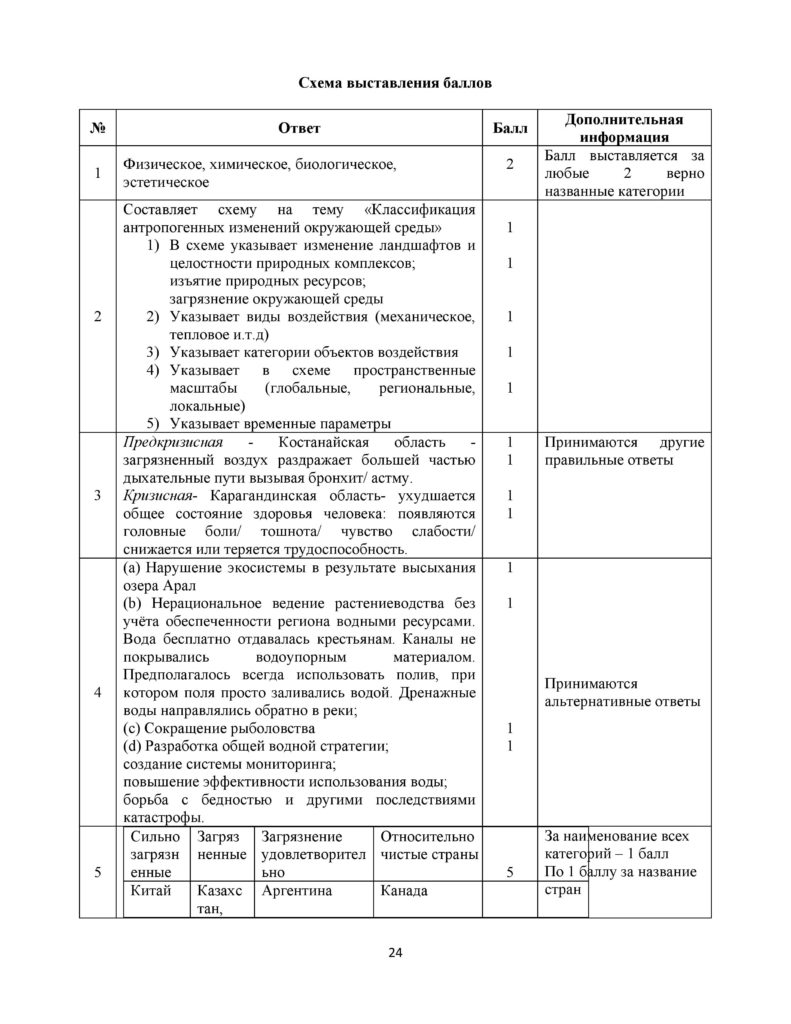 Схема выставления баллов

| № | Ответ | Балл | Дополнительная информация |
|---|---|---|---|
| 1 | Физическое, химическое, биологическое, эстетическое | 2 | Балл выставляется за любые 2 верно названные категории |
| 2 | Составляет схему на тему «Классификация антропогенных изменений окружающей среды» 1) В схеме указывает изменение ландшафтов и целостности природных комплексов; изъятие природных ресурсов; загрязнение окружающей среды 2) Указывает виды воздействия (механическое, тепловое и.т.д) 3) Указывает категории объектов воздействия 4) Указывает в схеме пространственные масштабы (глобальные, региональные, локальные) 5) Указывает временные параметры | 1 1 1 1 1 | |
| 3 | Предкризисная - Костанайская область - загрязненный воздух раздражает большей частью дыхательные пути вызывая бронхит/ астму. Кризисная- Карагандинская область- ухудшается общее состояние здоровья человека: появляются головные боли/ тошнота/ чувство слабости/ снижается или теряется трудоспособность. | 1 1 1 1 | Принимаются другие правильные ответы |
| 4 | (a) Нарушение экосистемы в результате высыхания озера Арал (b) Нерациональное ведение растениеводства без учёта обеспеченности региона водными ресурсами. Вода бесплатно отдавалась крестьянам. Каналы не покрывались водоупорным материалом. Предполагалось всегда использовать полив, при котором поля просто заливались водой. Дренажные воды направлялись обратно в реки; (c) Сокращение рыболовства (d) Разработка общей водной стратегии; создание системы мониторинга; повышение эффективности использования воды; борьба с бедностью и другими последствиями катастрофы. | 1 1 1 1 | Принимаются альтернативные ответы |
| 5 | Сильно загрязненные / Загрязненные / Загрязнение удовлетворительно / Относительно чистые страны; Китай / Казахстан, / Аргентина / Канада | 5 | За наименование всех категорий – 1 балл По 1 баллу за название стран |

24